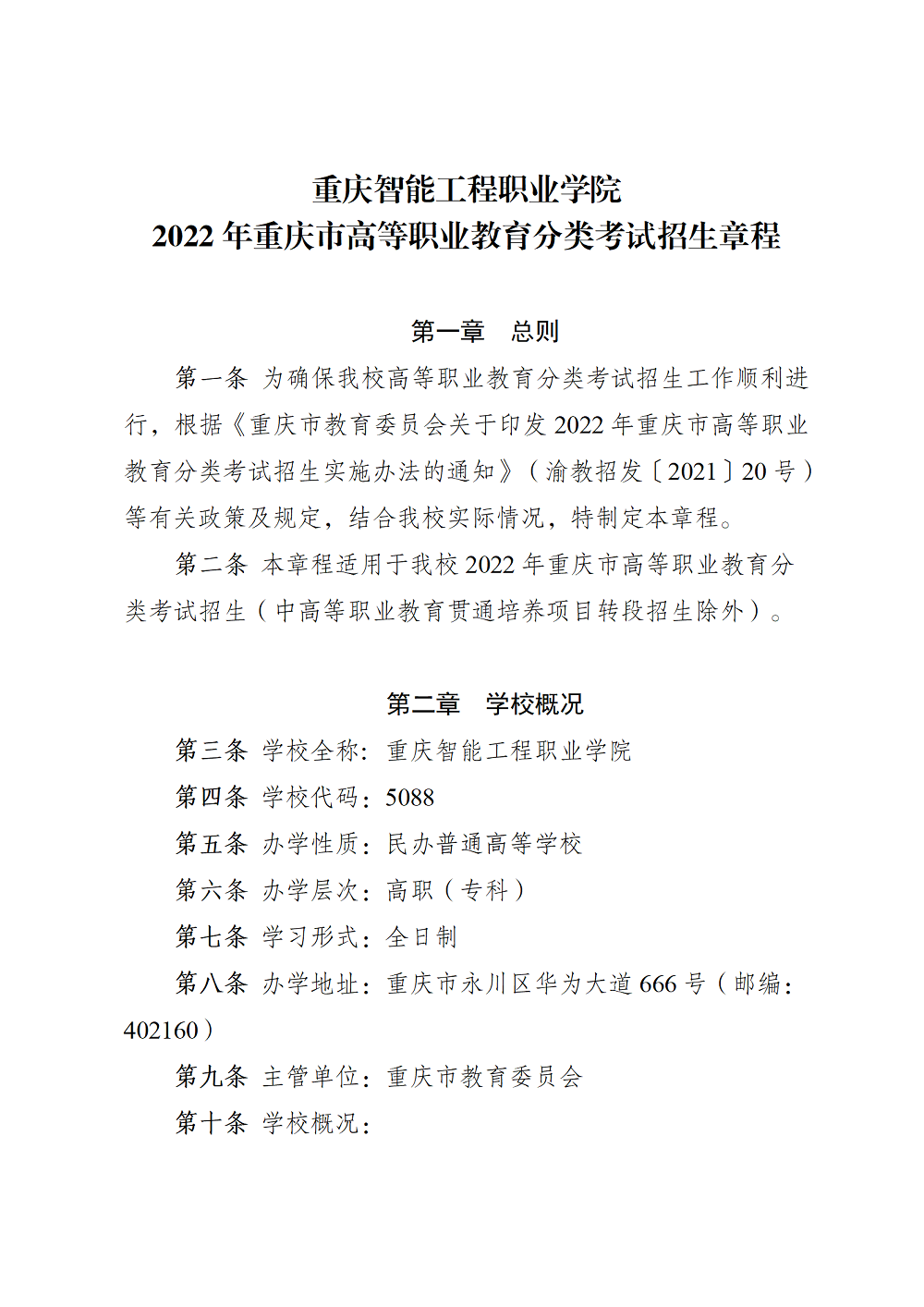 重庆智能工程职业学院
2022 年重庆市高等职业教育分类考试招生章程

第一章　总则

第一条 为确保我校高等职业教育分类考试招生工作顺利进行，根据《重庆市教育委员会关于印发 2022 年重庆市高等职业教育分类考试招生实施办法的通知》（渝教招发〔2021〕20 号）等有关政策及规定，结合我校实际情况，特制定本章程。

第二条 本章程适用于我校 2022 年重庆市高等职业教育分类考试招生（中高等职业教育贯通培养项目转段招生除外）。

第二章　学校概况

第三条 学校全称：重庆智能工程职业学院

第四条 学校代码：5088

第五条 办学性质：民办普通高等学校

第六条 办学层次：高职（专科）

第七条 学习形式：全日制

第八条 办学地址：重庆市永川区华为大道 666 号（邮编：402160）

第九条 主管单位：重庆市教育委员会

第十条 学校概况：